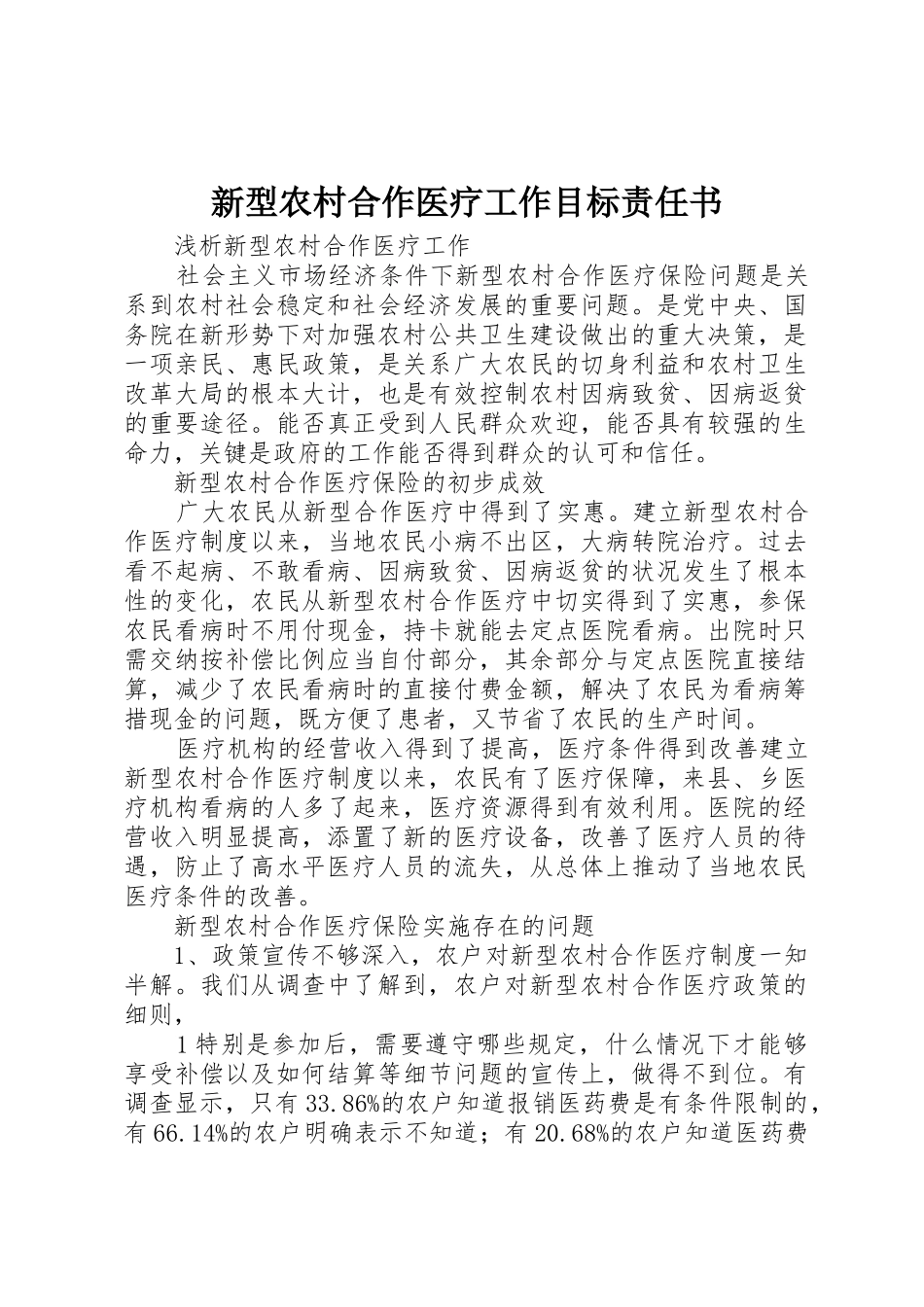 新型农村合作医疗工作目标责任书

浅析新型农村合作医疗工作

社会主义市场经济条件下新型农村合作医疗保险问题是关系到农村社会稳定和社会经济发展的重要问题。是党中央、国务院在新形势下对加强农村公共卫生建设做出的重大决策，是一项亲民、惠民政策，是关系广大农民的切身利益和农村卫生改革大局的根本大计，也是有效控制农村因病致贫、因病返贫的重要途径。能否真正受到人民群众欢迎，能否具有较强的生命力，关键是政府的工作能否得到群众的认可和信任。

新型农村合作医疗保险的初步成效

广大农民从新型合作医疗中得到了实惠。建立新型农村合作医疗制度以来，当地农民小病不出区，大病转院治疗。过去看不起病、不敢看病、因病致贫、因病返贫的状况发生了根本性的变化，农民从新型农村合作医疗中切实得到了实惠，参保农民看病时不用付现金，持卡就能去定点医院看病。出院时只需交纳按补偿比例应当自付部分，其余部分与定点医院直接结算，减少了农民看病时的直接付费金额，解决了农民为看病筹措现金的问题，既方便了患者，又节省了农民的生产时间。

医疗机构的经营收入得到了提高，医疗条件得到改善建立新型农村合作医疗制度以来，农民有了医疗保障，来县、乡医疗机构看病的人多了起来，医疗资源得到有效利用。医院的经营收入明显提高，添置了新的医疗设备，改善了医疗人员的待遇，防止了高水平医疗人员的流失，从总体上推动了当地农民医疗条件的改善。

新型农村合作医疗保险实施存在的问题

1、政策宣传不够深入，农户对新型农村合作医疗制度一知半解。我们从调查中了解到，农户对新型农村合作医疗政策的细则，

1特别是参加后，需要遵守哪些规定，什么情况下才能够享受补偿以及如何结算等细节问题的宣传上，做得不到位。有调查显示，只有33.86%的农户知道报销医药费是有条件限制的，有66.14%的农户明确表示不知道；有20.68%的农户知道医药费